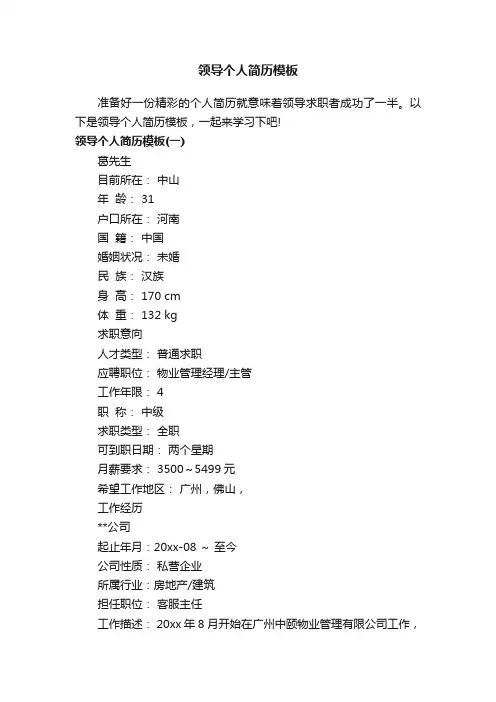 领导个人简历模板

准备好一份精彩的个人简历就意味着领导求职者成功了一半。以下是领导个人简历模板，一起来学习下吧!

领导个人简历模板(一)

葛先生

目前所在： 中山

年 龄： 31

户口所在： 河南

国 籍： 中国

婚姻状况： 未婚

民 族： 汉族

身 高： 170 cm

体 重： 132 kg

求职意向

人才类型： 普通求职

应聘职位： 物业管理经理/主管

工作年限： 4

职 称： 中级

求职类型： 全职

可到职日期： 两个星期

月薪要求： 3500～5499 元

希望工作地区： 广州，佛山，

工作经历

**公司

起止年月：20xx-08 ～ 至今

公司性质： 私营企业

所属行业：房地产/建筑

担任职位： 客服主任

工作描述： 20xx 年 8 月开始在广州中颐物业管理有限公司工作，